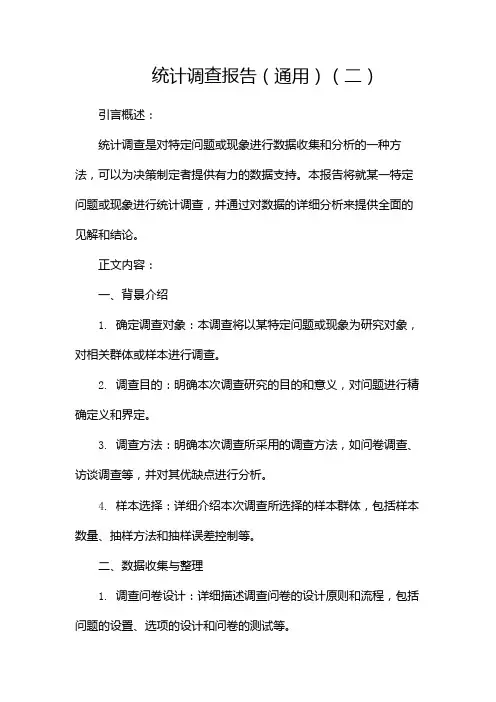 统计调查报告（通用）（二）

引言概述：

统计调查是对特定问题或现象进行数据收集和分析的一种方法，可以为决策制定者提供有力的数据支持。本报告将就某一特定问题或现象进行统计调查，并通过对数据的详细分析来提供全面的见解和结论。

正文内容：

一、背景介绍

1. 确定调查对象：本调查将以某特定问题或现象为研究对象，对相关群体或样本进行调查。

2. 调查目的：明确本次调查研究的目的和意义，对问题进行精确定义和界定。

3. 调查方法：明确本次调查所采用的调查方法，如问卷调查、访谈调查等，并对其优缺点进行分析。

4. 样本选择：详细介绍本次调查所选择的样本群体，包括样本数量、抽样方法和抽样误差控制等。

二、数据收集与整理

1. 调查问卷设计：详细描述调查问卷的设计原则和流程，包括问题的设置、选项的设计和问卷的测试等。